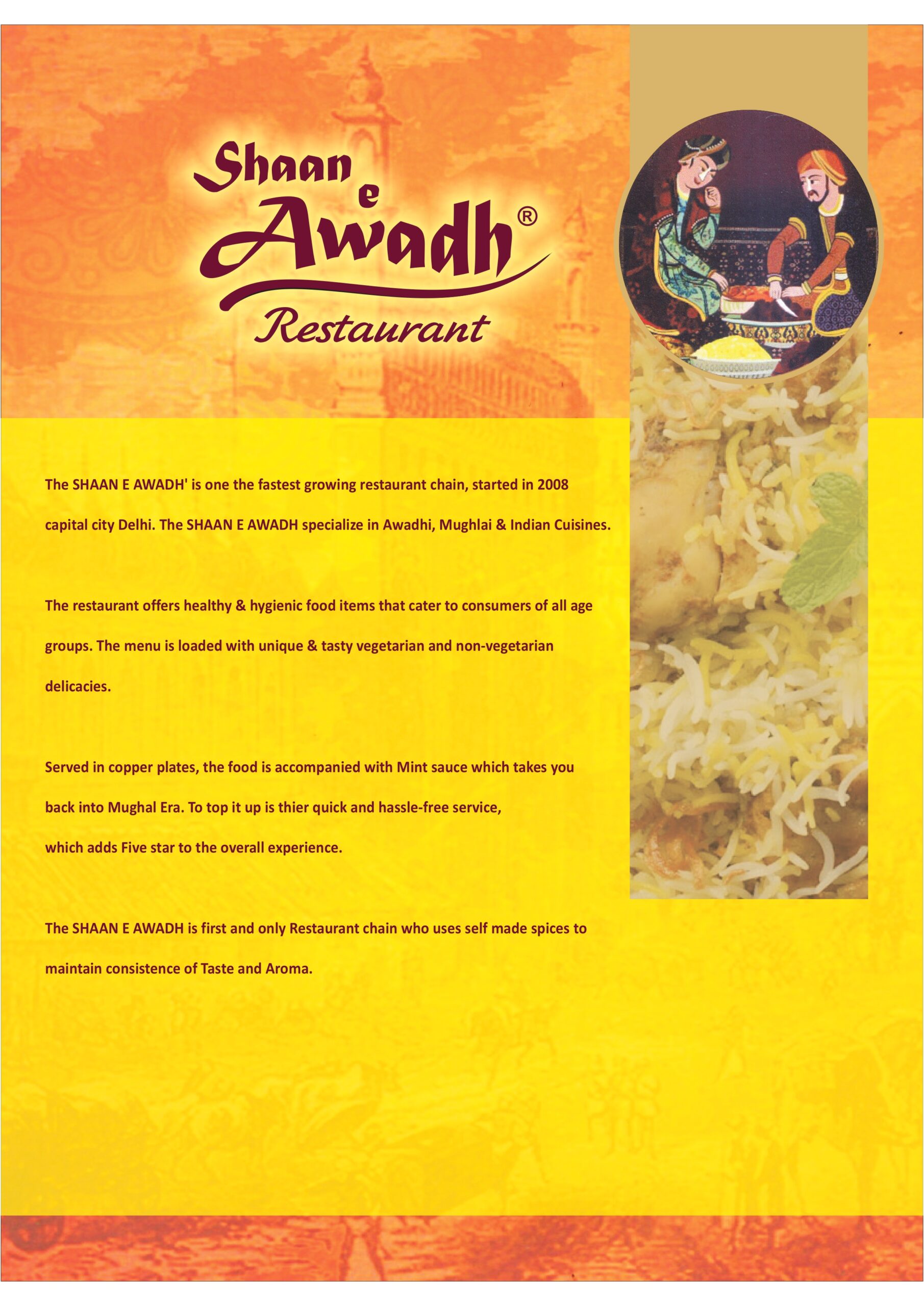 Shaan e Awadh®
Restaurant

The SHAAN E AWADH' is one the fastest growing restaurant chain, started in 2008 capital city Delhi. The SHAAN E AWADH specialize in Awadhi, Mughlai & Indian Cuisines.

The restaurant offers healthy & hygienic food items that cater to consumers of all age groups. The menu is loaded with unique & tasty vegetarian and non-vegetarian delicacies.

Served in copper plates, the food is accompanied with Mint sauce which takes you back into Mughal Era. To top it up is thier quick and hassle-free service, which adds Five star to the overall experience.

The SHAAN E AWADH is first and only Restaurant chain who uses self made spices to maintain consistence of Taste and Aroma.